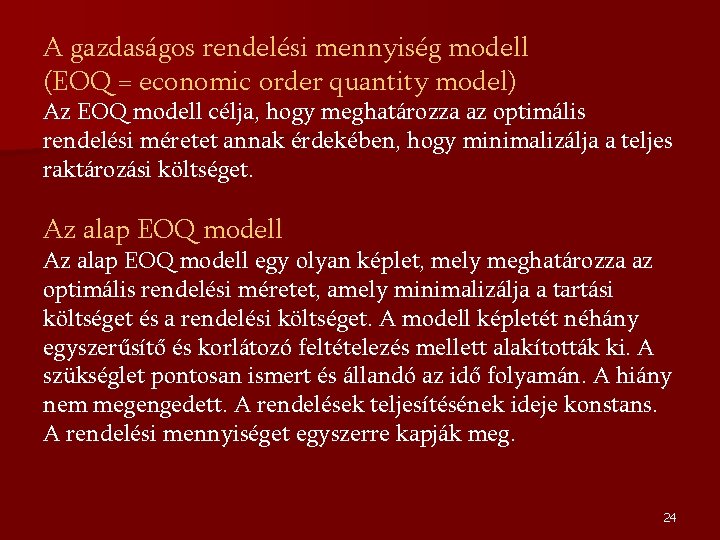 A gazdaságos rendelési mennyiség modell
(EOQ = economic order quantity model)
Az EOQ modell célja, hogy meghatározza az optimális rendelési méretet annak érdekében, hogy minimalizálja a teljes raktározási költséget.

Az alap EOQ modell
Az alap EOQ modell egy olyan képlet, mely meghatározza az optimális rendelési méretet, amely minimalizálja a tartási költséget és a rendelési költséget. A modell képletét néhány egyszerűsítő és korlátozó feltételezés mellett alakították ki. A szükséglet pontosan ismert és állandó az idő folyamán. A hiány nem megengedett. A rendelések teljesítésének ideje konstans. A rendelési mennyiséget egyszerre kapják meg.

24